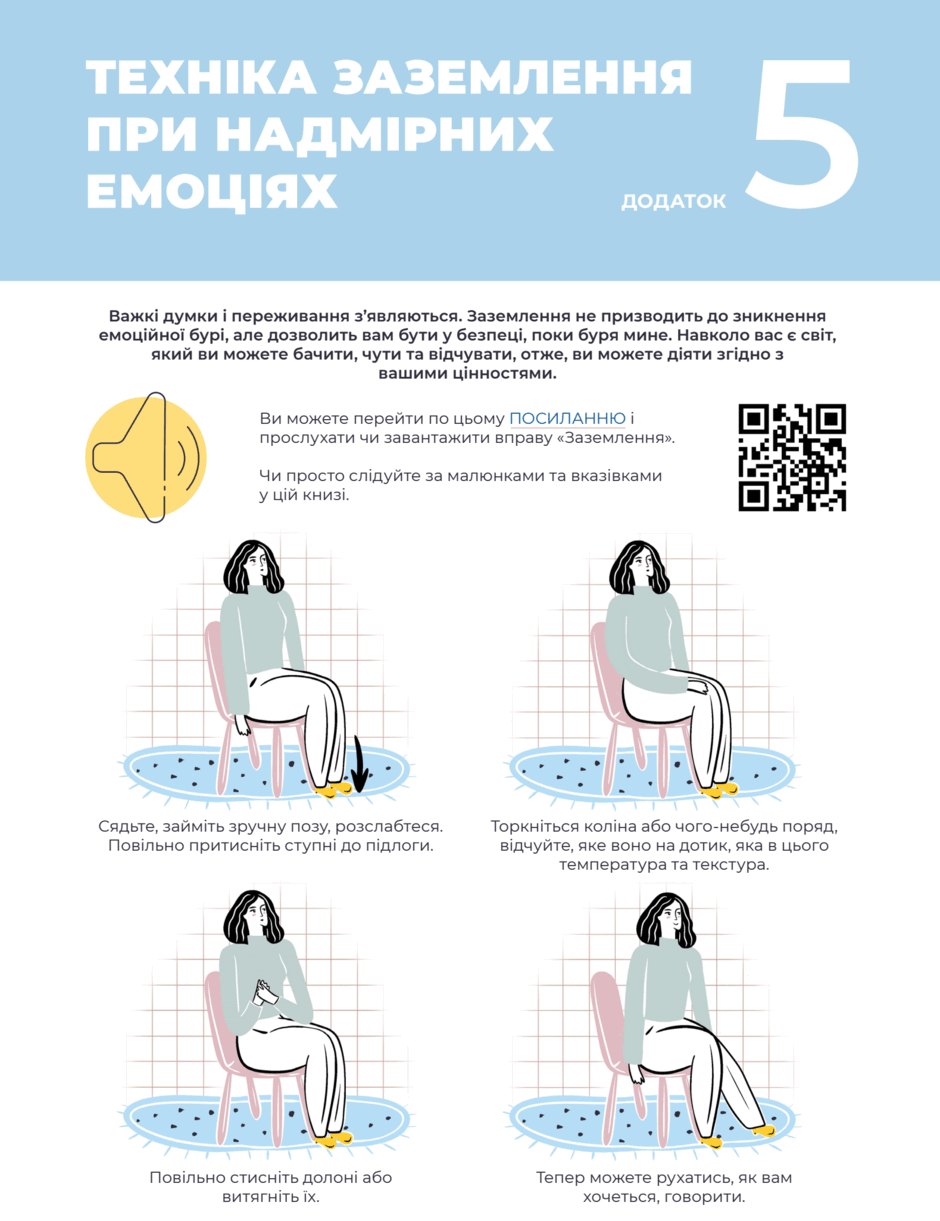 ТЕХНІКА ЗАЗЕМЛЕННЯ ПРИ НАДМІРНИХ ЕМОЦІЯХ

ДОДАТОК 5

Важкі думки і переживання з'являються. Заземлення не призводить до зникнення емоційної бурі, але дозволить вам бути у безпеці, поки буря мине. Навколо вас є світ, який ви можете бачити, чути та відчувати, отже, ви можете діяти згідно з вашими цінностями.

Ви можете перейти по цьому ПОСИЛАННЮ і прослухати чи завантажити вправу «Заземлення».

Чи просто слідуйте за малюнками та вказівками у цій книзі.

Сядьте, займіть зручну позу, розслабтеся. Повільно притисніть ступні до підлоги.

Торкніться коліна або чого-небудь поряд, відчуйте, яке воно на дотик, яка в цього температура та текстура.

Повільно стисніть долоні або витягніть їх.

Тепер можете рухатись, як вам хочеться, говорити.